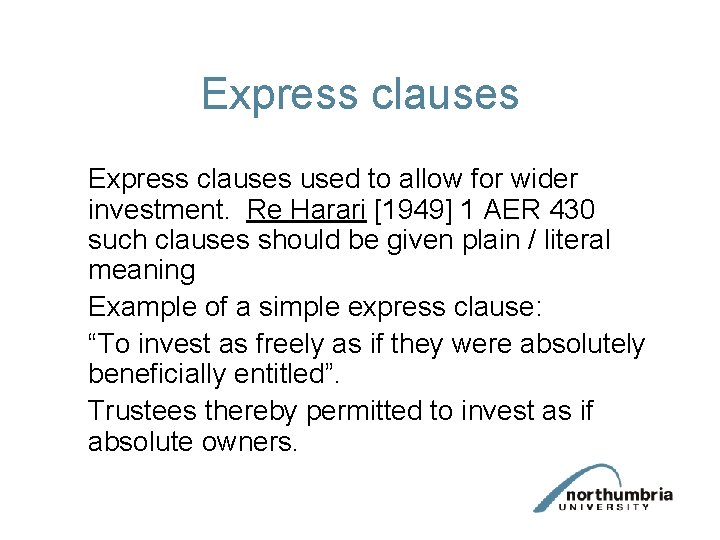 Express clauses

Express clauses used to allow for wider investment. Re Harari [1949] 1 AER 430 such clauses should be given plain / literal meaning

Example of a simple express clause:

“To invest as freely as if they were absolutely beneficially entitled”.

Trustees thereby permitted to invest as if absolute owners.

northumbria UNIVERSITY